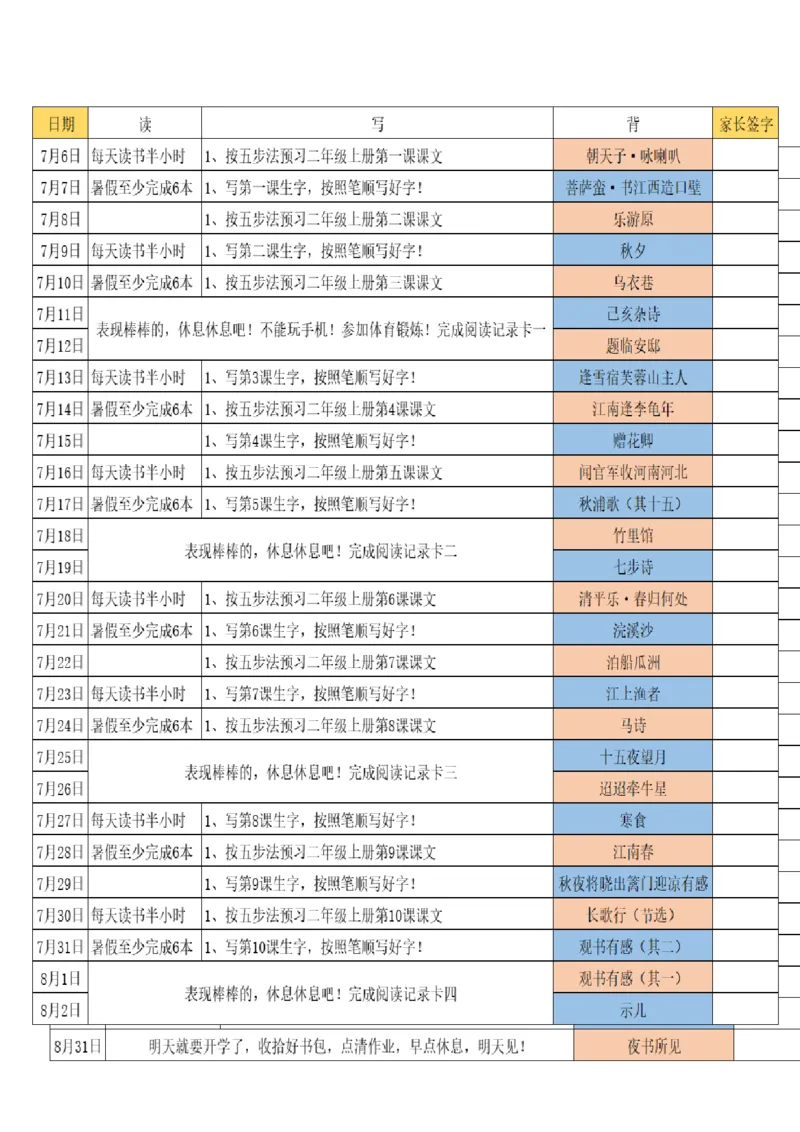 | 日期 | 读 | 写 | 背 | 家长签字 |
|---|---|---|---|---|
| 7月6日 | 每天读书半小时 | 1、按五步法预习二年级上册第一课课文 | 朝天子·咏喇叭 | |
| 7月7日 | 暑假至少完成6本 | 1、写第一课生字，按照笔顺写好字！ | 菩萨蛮·书江西造口壁 | |
| 7月8日 | | 1、按五步法预习二年级上册第二课课文 | 乐游原 | |
| 7月9日 | 每天读书半小时 | 1、写第二课生字，按照笔顺写好字！ | 秋夕 | |
| 7月10日 | 暑假至少完成6本 | 1、按五步法预习二年级上册第三课课文 | 乌衣巷 | |
| 7月11日 | 表现棒棒的，休息休息吧！不能玩手机！参加体育锻炼！完成阅读记录卡一 | | 己亥杂诗 | |
| 7月12日 | | | 题临安邸 | |
| 7月13日 | 每天读书半小时 | 1、写第3课生字，按照笔顺写好字！ | 逢雪宿芙蓉山主人 | |
| 7月14日 | 暑假至少完成6本 | 1、按五步法预习二年级上册第4课课文 | 江南逢李龟年 | |
| 7月15日 | | 1、写第4课生字，按照笔顺写好字！ | 赠花卿 | |
| 7月16日 | 每天读书半小时 | 1、按五步法预习二年级上册第五课课文 | 闻官军收河南河北 | |
| 7月17日 | 暑假至少完成6本 | 1、写第5课生字，按照笔顺写好字！ | 秋浦歌（其十五） | |
| 7月18日 | 表现棒棒的，休息休息吧！完成阅读记录卡二 | | 竹里馆 | |
| 7月19日 | | | 七步诗 | |
| 7月20日 | 每天读书半小时 | 1、按五步法预习二年级上册第6课课文 | 清平乐·春归何处 | |
| 7月21日 | 暑假至少完成6本 | 1、写第6课生字，按照笔顺写好字！ | 浣溪沙 | |
| 7月22日 | | 1、按五步法预习二年级上册第7课课文 | 泊船瓜洲 | |
| 7月23日 | 每天读书半小时 | 1、写第7课生字，按照笔顺写好字！ | 江上渔者 | |
| 7月24日 | 暑假至少完成6本 | 1、按五步法预习二年级上册第8课课文 | 马诗 | |
| 7月25日 | 表现棒棒的，休息休息吧！完成阅读记录卡三 | | 十五夜望月 | |
| 7月26日 | | | 迢迢牵牛星 | |
| 7月27日 | 每天读书半小时 | 1、写第8课生字，按照笔顺写好字！ | 寒食 | |
| 7月28日 | 暑假至少完成6本 | 1、按五步法预习二年级上册第9课课文 | 江南春 | |
| 7月29日 | | 1、写第9课生字，按照笔顺写好字！ | 秋夜将晓出篱门迎凉有感 | |
| 7月30日 | 每天读书半小时 | 1、按五步法预习二年级上册第10课课文 | 长歌行（节选） | |
| 7月31日 | 暑假至少完成6本 | 1、写第10课生字，按照笔顺写好字！ | 观书有感（其二） | |
| 8月1日 | 表现棒棒的，休息休息吧！完成阅读记录卡四 | | 观书有感（其一） | |
| 8月2日 | | | 示儿 | |
| 8月31日 | 明天就要开学了，收拾好书包，点清作业，早点休息，明天见！ | | 夜书所见 | |